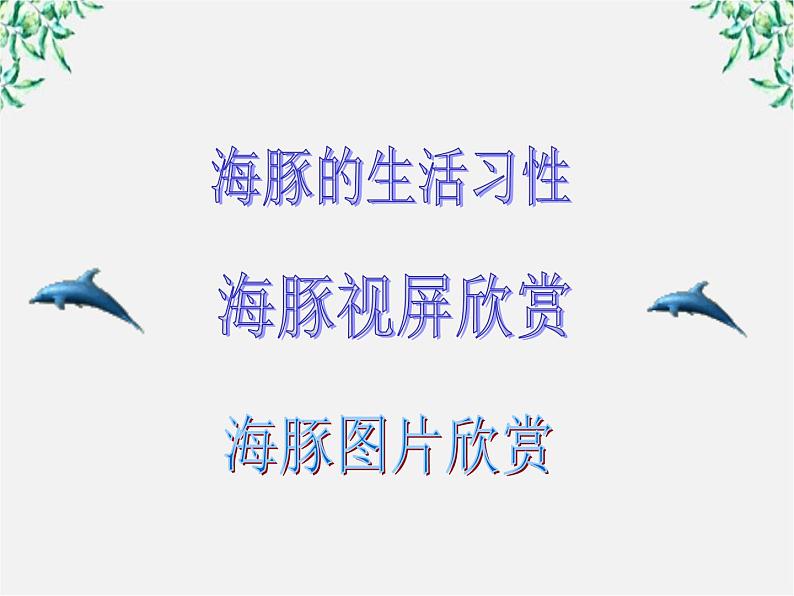 海豚的生活习性

海豚视屏欣赏

海豚图片欣赏